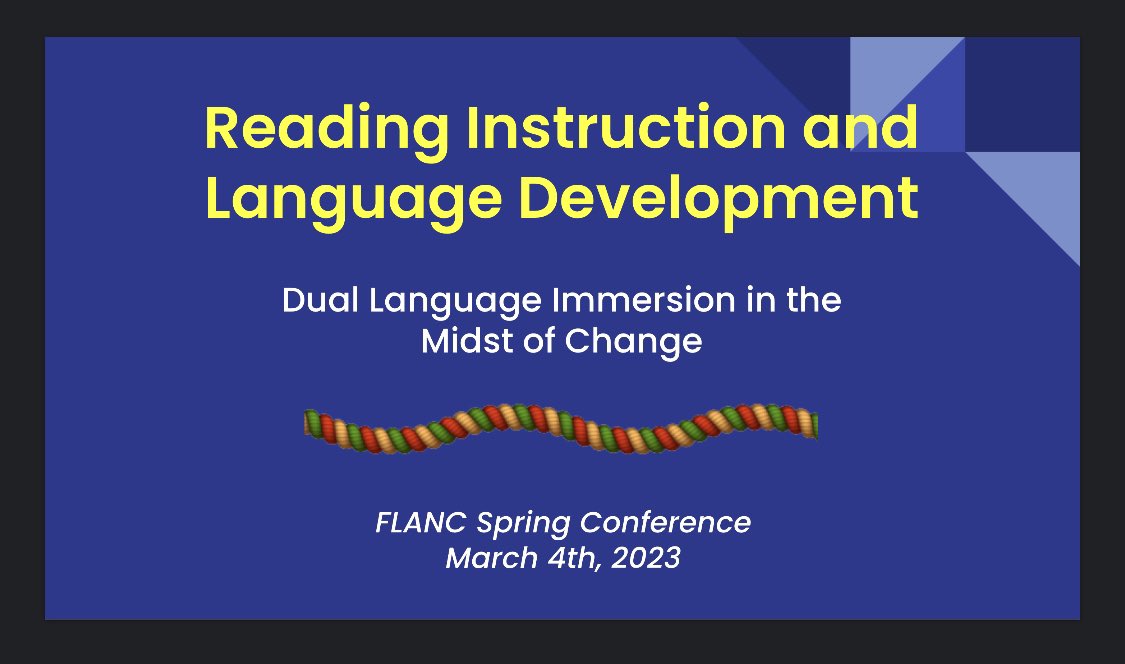 Reading Instruction and Language Development

Dual Language Immersion in the Midst of Change

FLANC Spring Conference
March 4th, 2023